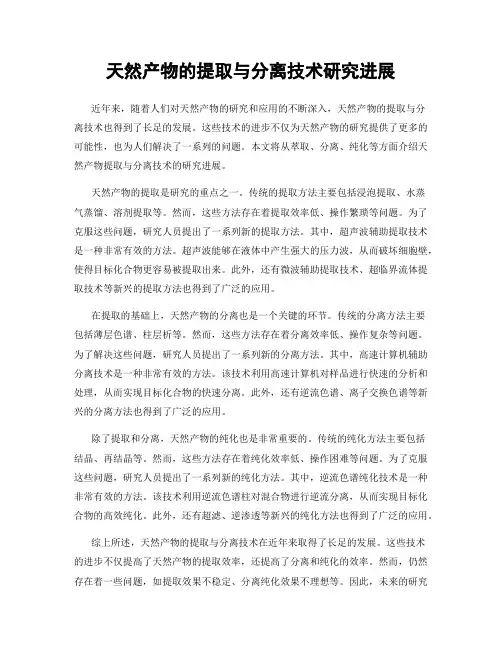 天然产物的提取与分离技术研究进展

近年来，随着人们对天然产物的研究和应用的不断深入，天然产物的提取与分离技术也得到了长足的发展。这些技术的进步不仅为天然产物的研究提供了更多的可能性，也为人们解决了一系列的问题。本文将从萃取、分离、纯化等方面介绍天然产物提取与分离技术的研究进展。

天然产物的提取是研究的重点之一。传统的提取方法主要包括浸泡提取、水蒸气蒸馏、溶剂提取等。然而，这些方法存在着提取效率低、操作繁琐等问题。为了克服这些问题，研究人员提出了一系列新的提取方法。其中，超声波辅助提取技术是一种非常有效的方法。超声波能够在液体中产生强大的压力波，从而破坏细胞壁，使得目标化合物更容易被提取出来。此外，还有微波辅助提取技术、超临界流体提取技术等新兴的提取方法也得到了广泛的应用。

在提取的基础上，天然产物的分离也是一个关键的环节。传统的分离方法主要包括薄层色谱、柱层析等。然而，这些方法存在着分离效率低、操作复杂等问题。为了解决这些问题，研究人员提出了一系列新的分离方法。其中，高速计算机辅助分离技术是一种非常有效的方法。该技术利用高速计算机对样品进行快速的分析和处理，从而实现目标化合物的快速分离。此外，还有逆流色谱、离子交换色谱等新兴的分离方法也得到了广泛的应用。

除了提取和分离，天然产物的纯化也是非常重要的。传统的纯化方法主要包括结晶、再结晶等。然而，这些方法存在着纯化效率低、操作困难等问题。为了克服这些问题，研究人员提出了一系列新的纯化方法。其中，逆流色谱纯化技术是一种非常有效的方法。该技术利用逆流色谱柱对混合物进行逆流分离，从而实现目标化合物的高效纯化。此外，还有超滤、逆渗透等新兴的纯化方法也得到了广泛的应用。

综上所述，天然产物的提取与分离技术在近年来取得了长足的发展。这些技术的进步不仅提高了天然产物的提取效率，还提高了分离和纯化的效率。然而，仍然存在着一些问题，如提取效果不稳定、分离纯化效果不理想等。因此，未来的研究